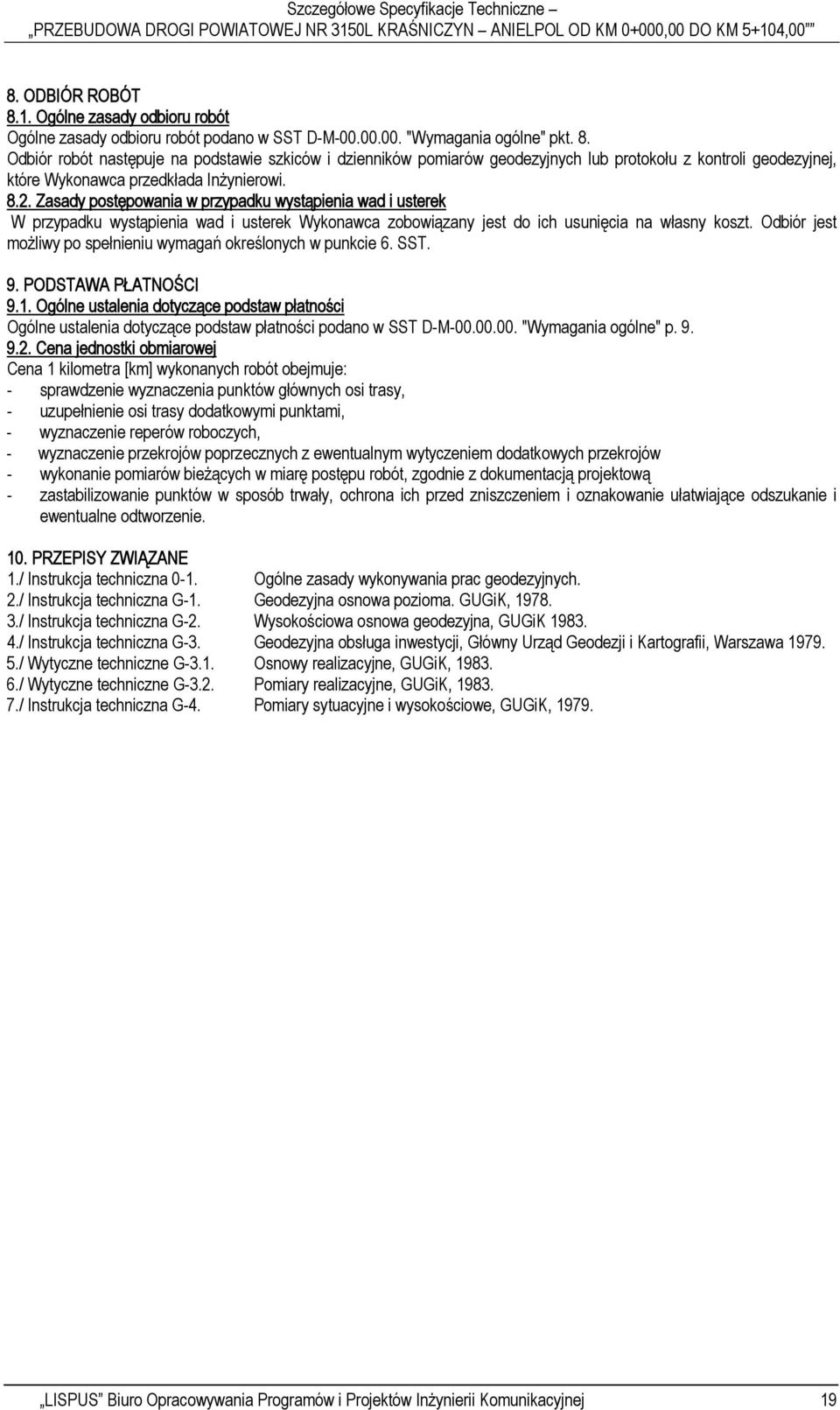 Szczegółowe Specyfikacje Techniczne –
„PRZEBUDOWA DROGI POWIATOWEJ NR 3150L KRAŚNICZYN – ANIELPOL OD KM 0+000,00 DO KM 5+104,00””

8. ODBIÓR ROBÓT
8.1. Ogólne zasady odbioru robót
Ogólne zasady odbioru robót podano w SST D-M-00.00.00. "Wymagania ogólne" pkt. 8.
Odbiór robót następuje na podstawie szkiców i dzienników pomiarów geodezyjnych lub protokołu z kontroli geodezyjnej, które Wykonawca przedkłada Inżynierowi.
8.2. Zasady postępowania w przypadku wystąpienia wad i usterek
W przypadku wystąpienia wad i usterek Wykonawca zobowiązany jest do ich usunięcia na własny koszt. Odbiór jest możliwy po spełnieniu wymagań określonych w punkcie 6. SST.

9. PODSTAWA PŁATNOŚCI
9.1. Ogólne ustalenia dotyczące podstaw płatności
Ogólne ustalenia dotyczące podstaw płatności podano w SST D-M-00.00.00. "Wymagania ogólne" p. 9.
9.2. Cena jednostki obmiarowej
Cena 1 kilometra [km] wykonanych robót obejmuje:
- sprawdzenie wyznaczenia punktów głównych osi trasy,
- uzupełnienie osi trasy dodatkowymi punktami,
- wyznaczenie reperów roboczych,
- wyznaczenie przekrojów poprzecznych z ewentualnym wytyczeniem dodatkowych przekrojów
- wykonanie pomiarów bieżących w miarę postępu robót, zgodnie z dokumentacją projektową
- zastabilizowanie punktów w sposób trwały, ochrona ich przed zniszczeniem i oznakowanie ułatwiające odszukanie i ewentualne odtworzenie.

10. PRZEPISY ZWIĄZANE
1./ Instrukcja techniczna 0-1. Ogólne zasady wykonywania prac geodezyjnych.
2./ Instrukcja techniczna G-1. Geodezyjna osnowa pozioma. GUGiK, 1978.
3./ Instrukcja techniczna G-2. Wysokościowa osnowa geodezyjna, GUGiK 1983.
4./ Instrukcja techniczna G-3. Geodezyjna obsługa inwestycji, Główny Urząd Geodezji i Kartografii, Warszawa 1979.
5./ Wytyczne techniczne G-3.1. Osnowy realizacyjne, GUGiK, 1983.
6./ Wytyczne techniczne G-3.2. Pomiary realizacyjne, GUGiK, 1983.
7./ Instrukcja techniczna G-4. Pomiary sytuacyjne i wysokościowe, GUGiK, 1979.

„LISPUS” Biuro Opracowywania Programów i Projektów Inżynierii Komunikacyjnej 19